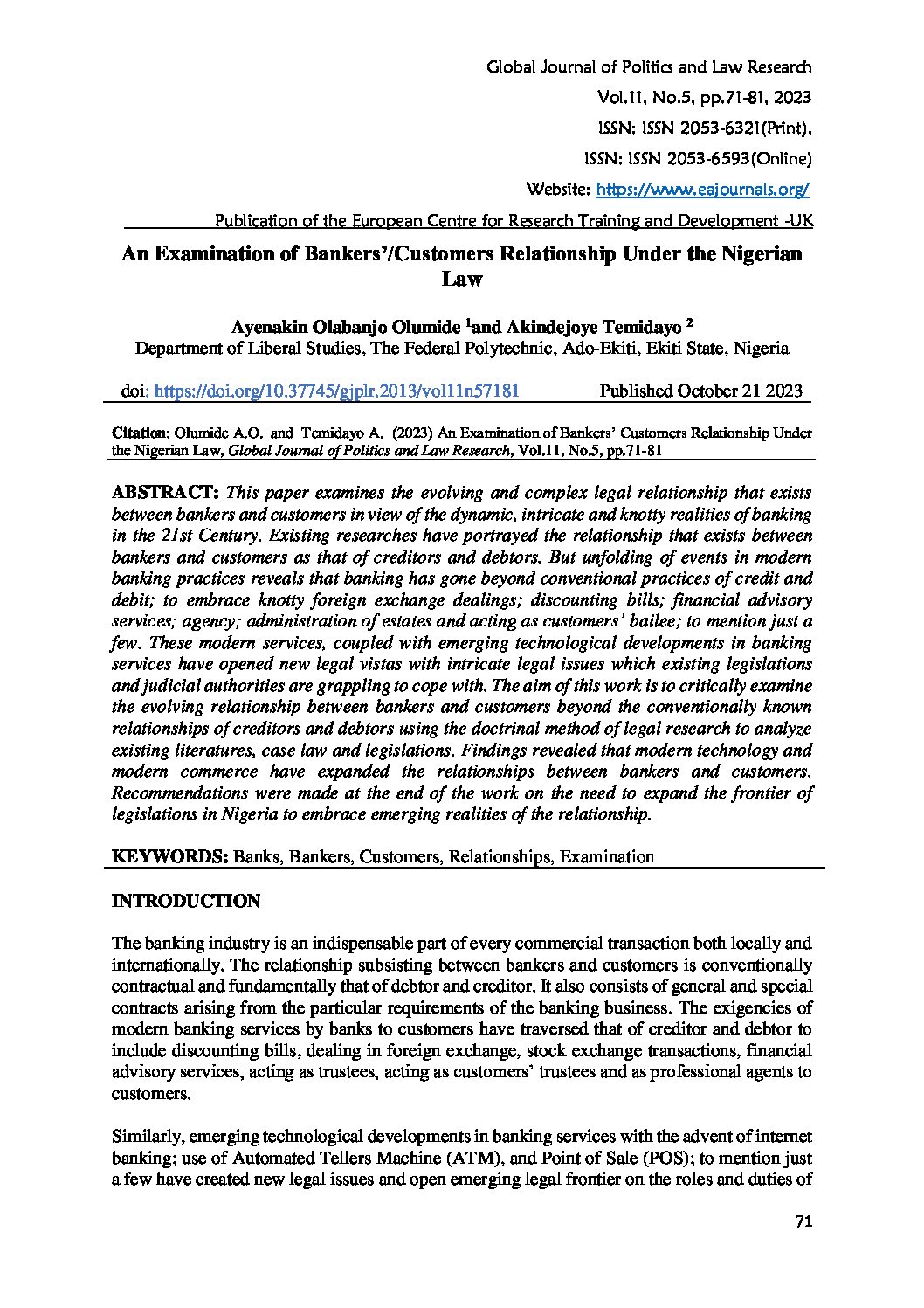 Global Journal of Politics and Law Research
Vol.11, No.5, pp.71-81, 2023
ISSN: ISSN 2053-6321(Print),
ISSN: ISSN 2053-6593(Online)
Website: https://www.eajournals.org/
Publication of the European Centre for Research Training and Development -UK

An Examination of Bankers'/Customers Relationship Under the Nigerian Law

Ayenakin Olabanjo Olumide $^1$and Akindejoye Temidayo $^2$
Department of Liberal Studies, The Federal Polytechnic, Ado-Ekiti, Ekiti State, Nigeria

doi: https://doi.org/10.37745/gjplr.2013/vol11n57181 Published October 21 2023

Citation: Olumide A.O. and Temidayo A. (2023) An Examination of Bankers' Customers Relationship Under the Nigerian Law, Global Journal of Politics and Law Research, Vol.11, No.5, pp.71-81

ABSTRACT: This paper examines the evolving and complex legal relationship that exists between bankers and customers in view of the dynamic, intricate and knotty realities of banking in the 21st Century. Existing researches have portrayed the relationship that exists between bankers and customers as that of creditors and debtors. But unfolding of events in modern banking practices reveals that banking has gone beyond conventional practices of credit and debit; to embrace knotty foreign exchange dealings; discounting bills; financial advisory services; agency; administration of estates and acting as customers' bailee; to mention just a few. These modern services, coupled with emerging technological developments in banking services have opened new legal vistas with intricate legal issues which existing legislations and judicial authorities are grappling to cope with. The aim of this work is to critically examine the evolving relationship between bankers and customers beyond the conventionally known relationships of creditors and debtors using the doctrinal method of legal research to analyze existing literatures, case law and legislations. Findings revealed that modern technology and modern commerce have expanded the relationships between bankers and customers. Recommendations were made at the end of the work on the need to expand the frontier of legislations in Nigeria to embrace emerging realities of the relationship.

KEYWORDS: Banks, Bankers, Customers, Relationships, Examination

INTRODUCTION

The banking industry is an indispensable part of every commercial transaction both locally and internationally. The relationship subsisting between bankers and customers is conventionally contractual and fundamentally that of debtor and creditor. It also consists of general and special contracts arising from the particular requirements of the banking business. The exigencies of modern banking services by banks to customers have traversed that of creditor and debtor to include discounting bills, dealing in foreign exchange, stock exchange transactions, financial advisory services, acting as trustees, acting as customers' trustees and as professional agents to customers.

Similarly, emerging technological developments in banking services with the advent of internet banking; use of Automated Tellers Machine (ATM), and Point of Sale (POS); to mention just a few have created new legal issues and open emerging legal frontier on the roles and duties of

71